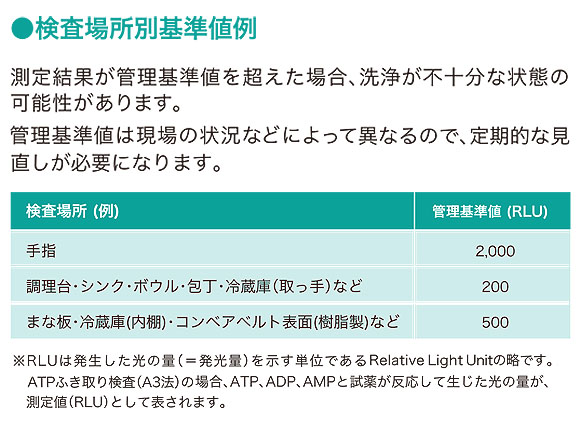 ●検査場所別基準値例

測定結果が管理基準値を超えた場合、洗浄が不十分な状態の可能性があります。

管理基準値は現場の状況などによって異なるので、定期的な見直しが必要になります。

| 検査場所 (例) | 管理基準値 (RLU) |
|---|---|
| 手指 | 2,000 |
| 調理台・シンク・ボウル・包丁・冷蔵庫(取っ手)など | 200 |
| まな板・冷蔵庫(内棚)・コンベアベルト表面(樹脂製)など | 500 |

※RLUは発生した光の量(＝発光量)を示す単位であるRelative Light Unitの略です。ATPふき取り検査(A3法)の場合、ATP、ADP、AMPと試薬が反応して生じた光の量が、測定値(RLU)として表されます。